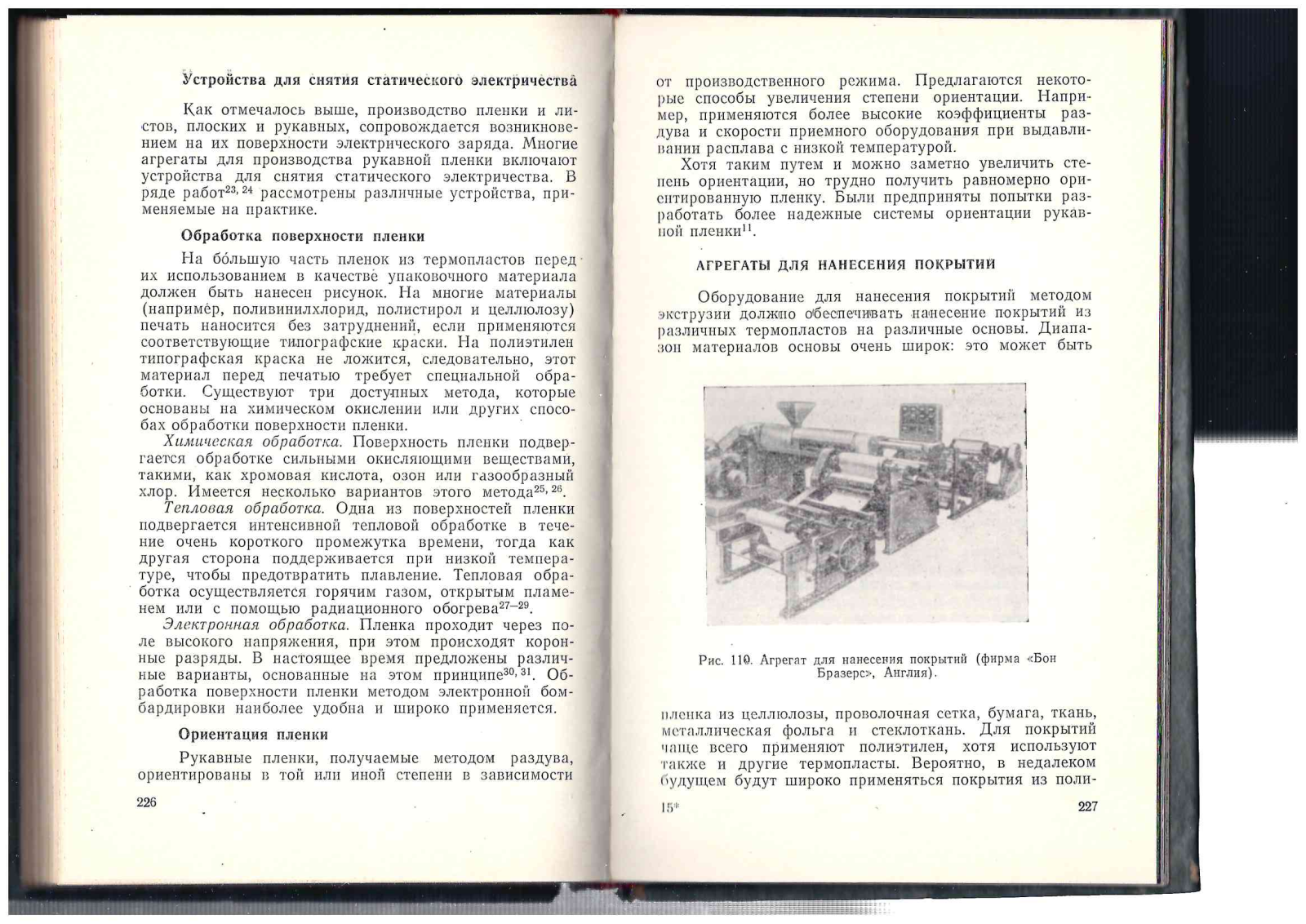 Устройства для снятия статического электричества

Как отмечалось выше, производство пленки и листов, плоских и рукавных, сопровождается возникновением на их поверхности электрического заряда. Многие агрегаты для производства рукавной пленки включают устройства для снятия статического электричества. В ряде работ$^{23, 24}$ рассмотрены различные устройства, применяемые на практике.

Обработка поверхности пленки

На бо́льшую часть пленок из термопластов перед их использованием в качестве упаковочного материала должен быть нанесен рисунок. На многие материалы (например, поливинилхлорид, полистирол и целлюлозу) печать наносится без затруднений, если применяются соответствующие типографские краски. На полиэтилен типографская краска не ложится, следовательно, этот материал перед печатью требует специальной обработки. Существуют три доступных метода, которые основаны на химическом окислении или других способах обработки поверхности пленки.

Химическая обработка. Поверхность пленки подвергается обработке сильными окисляющими веществами, такими, как хромовая кислота, озон или газообразный хлор. Имеется несколько вариантов этого метода$^{25, 26}$.

Тепловая обработка. Одна из поверхностей пленки подвергается интенсивной тепловой обработке в течение очень короткого промежутка времени, тогда как другая сторона поддерживается при низкой температуре, чтобы предотвратить плавление. Тепловая обработка осуществляется горячим газом, открытым пламенем или с помощью радиационного обогрева$^{27-29}$.

Электронная обработка. Пленка проходит через поле высокого напряжения, при этом происходят коронные разряды. В настоящее время предложены различные варианты, основанные на этом принципе$^{30, 31}$. Обработка поверхности пленки методом электронной бомбардировки наиболее удобна и широко применяется.

Ориентация пленки

Рукавные пленки, получаемые методом раздува, ориентированы в той или иной степени в зависимости

226

от производственного режима. Предлагаются некоторые способы увеличения степени ориентации. Например, применяются более высокие коэффициенты раздува и скорости приемного оборудования при выдавливании расплава с низкой температурой.

Хотя таким путем и можно заметно увеличить степень ориентации, но трудно получить равномерно ориентированную пленку. Были предприняты попытки разработать более надежные системы ориентации рукавной пленки$^{11}$.

АГРЕГАТЫ ДЛЯ НАНЕСЕНИЯ ПОКРЫТИЙ

Оборудование для нанесения покрытий методом экструзии должно обеспечивать нанесение покрытий из различных термопластов на различные основы. Диапазон материалов основы очень широк: это может быть

Рис. 110. Агрегат для нанесения покрытий (фирма «Бон Бразерс», Англия).

пленка из целлюлозы, проволочная сетка, бумага, ткань, металлическая фольга и стеклоткань. Для покрытий чаще всего применяют полиэтилен, хотя используют также и другие термопласты. Вероятно, в недалеком будущем будут широко применяться покрытия из поли-

15*

227